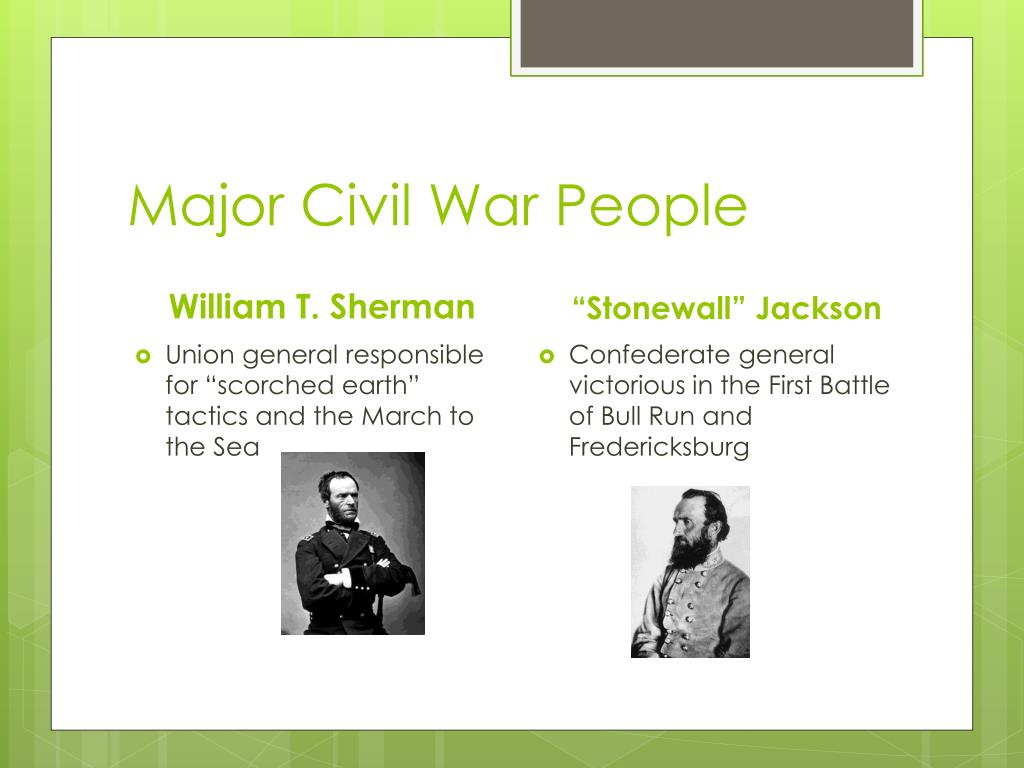 Major Civil War People

William T. Sherman

Union general responsible for “scorched earth” tactics and the March to the Sea

“Stonewall” Jackson

Confederate general victorious in the First Battle of Bull Run and Fredericksburg